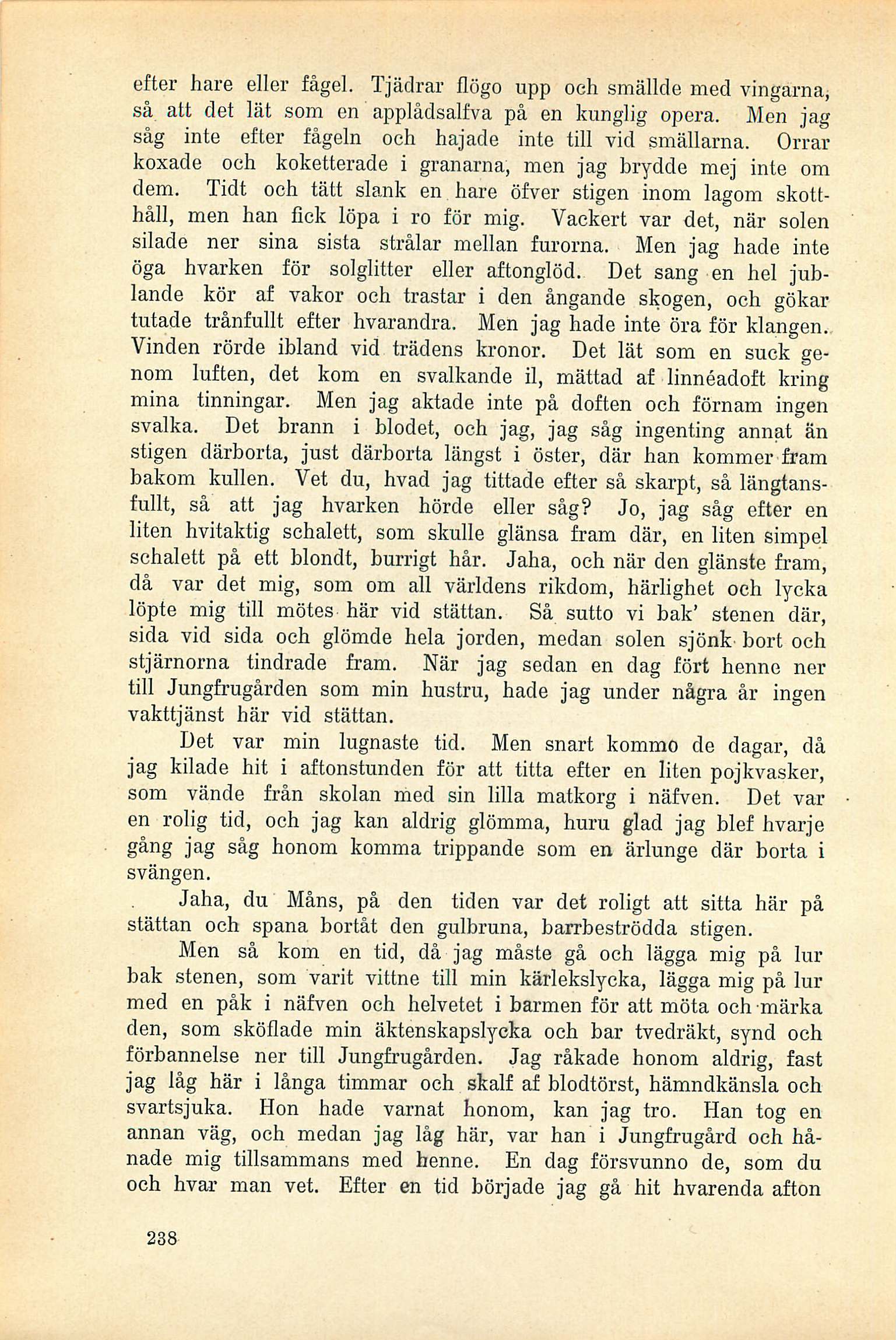 efter hare eller fågel. Tjädrar flögo upp och smällde med vingarna, så att det lät som en applådsalfva på en kunglig opera. Men jag såg inte efter fågeln och hajade inte till vid smällarna. Orrar koxade och koketterade i granarna, men jag brydde mej inte om dem. Tidt och tätt slank en hare öfver stigen inom lagom skotthåll, men han fick löpa i ro för mig. Vackert var det, när solen silade ner sina sista strålar mellan furorna. Men jag hade inte öga hvarken för solglitter eller aftonglöd. Det sang en hel jublande kör af vakor och trastar i den ångande skogen, och gökar tutade trånfullt efter hvarandra. Men jag hade inte öra för klangen. Vinden rörde ibland vid trädens kronor. Det lät som en suck genom luften, det kom en svalkande il, mättad af linnéadoft kring mina tinningar. Men jag aktade inte på doften och förnam ingen svalka. Det brann i blodet, och jag, jag såg ingenting annat än stigen därborta, just därborta längst i öster, där han kommer fram bakom kullen. Vet du, hvad jag tittade efter så skarpt, så längtansfullt, så att jag hvarken hörde eller såg? Jo, jag såg efter en liten hvitaktig schalett, som skulle glänsa fram där, en liten simpel schalett på ett blondt, burrigt hår. Jaha, och när den glänste fram, då var det mig, som om all världens rikdom, härlighet och lycka löpte mig till mötes här vid stättan. Så sutto vi bak' stenen där, sida vid sida och glömde hela jorden, medan solen sjönk bort och stjärnorna tindrade fram. När jag sedan en dag fört henne ner till Jungfrugården som min hustru, hade jag under några år ingen vakttjänst här vid stättan.

Det var min lugnaste tid. Men snart kommo de dagar, då jag kilade hit i aftonstunden för att titta efter en liten pojkvasker, som vände från skolan med sin lilla matkorg i näfven. Det var en rolig tid, och jag kan aldrig glömma, huru glad jag blef hvarje gång jag såg honom komma trippande som en ärlunge där borta i svängen.

Jaha, du Måns, på den tiden var det roligt att sitta här på stättan och spana bortåt den gulbruna, barrbeströdda stigen.

Men så kom en tid, då jag måste gå och lägga mig på lur bak stenen, som varit vittne till min kärlekslycka, lägga mig på lur med en påk i näfven och helvetet i barmen för att möta och märka den, som sköflade min äktenskapslycka och bar tvedräkt, synd och förbannelse ner till Jungfrugården. Jag råkade honom aldrig, fast jag låg här i långa timmar och skalf af blodtörst, hämndkänsla och svartsjuka. Hon hade varnat honom, kan jag tro. Han tog en annan väg, och medan jag låg här, var han i Jungfrugård och hånade mig tillsammans med henne. En dag försvunno de, som du och hvar man vet. Efter en tid började jag gå hit hvarenda afton

238